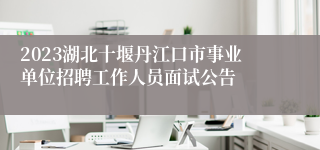 2023湖北十堰丹江口市事业单位招聘工作人员面试公告